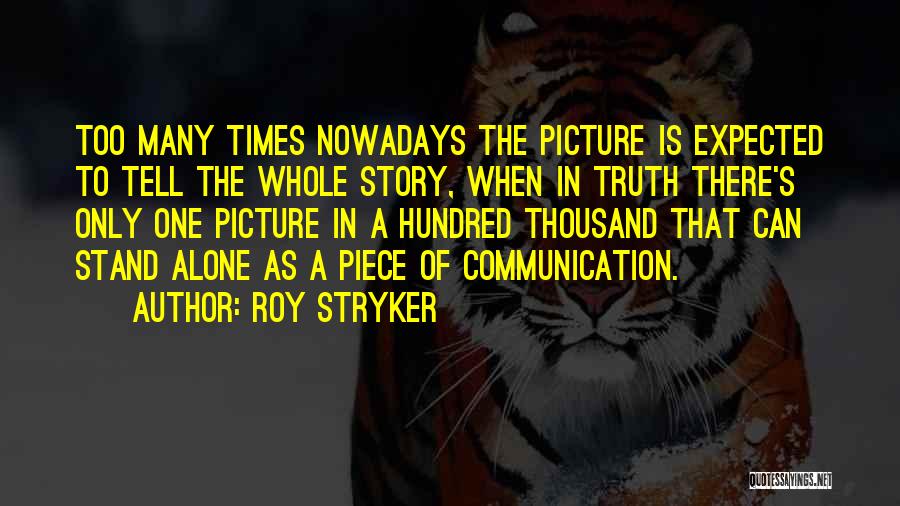 TOO MANY TIMES NOWADAYS THE PICTURE IS EXPECTED TO TELL THE WHOLE STORY, WHEN IN TRUTH THERE'S ONLY ONE PICTURE IN A HUNDRED THOUSAND THAT CAN STAND ALONE AS A PIECE OF COMMUNICATION.

AUTHOR: ROY STRYKER

QUOTESSAYINGS.NET